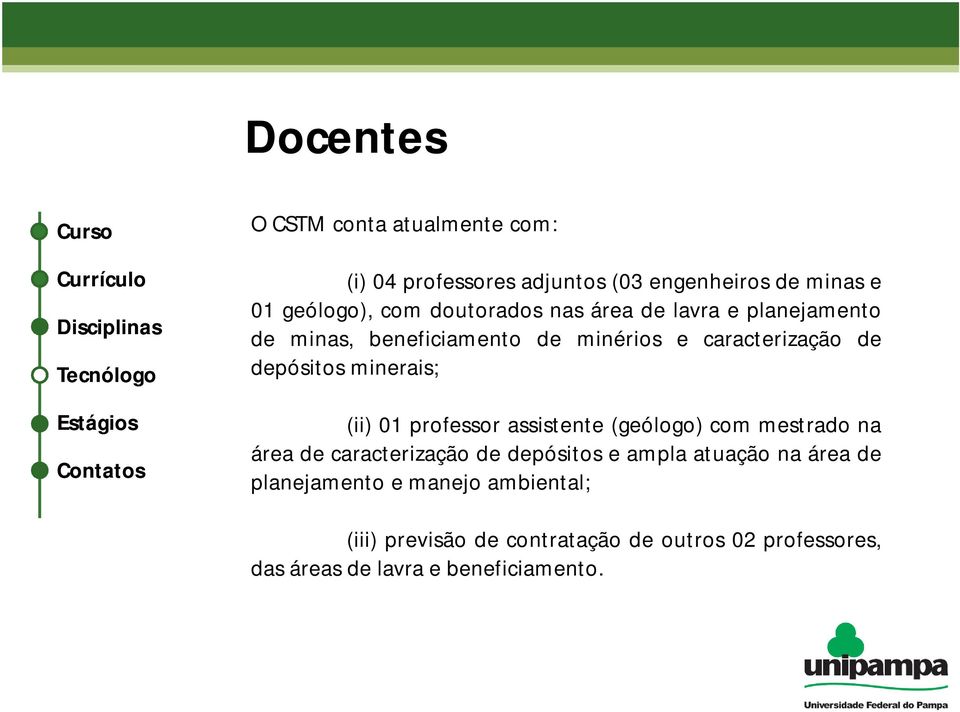 Docentes

Curso

Currículo

Disciplinas

Tecnólogo

Estágios

Contatos

O CSTM conta atualmente com:

(i) 04 professores adjuntos (03 engenheiros de minas e 01 geólogo), com doutorados nas área de lavra e planejamento de minas, beneficiamento de minérios e caracterização de depósitos minerais;

(ii) 01 professor assistente (geólogo) com mestrado na área de caracterização de depósitos e ampla atuação na área de planejamento e manejo ambiental;

(iii) previsão de contratação de outros 02 professores, das áreas de lavra e beneficiamento.

unipampa
Universidade Federal do Pampa